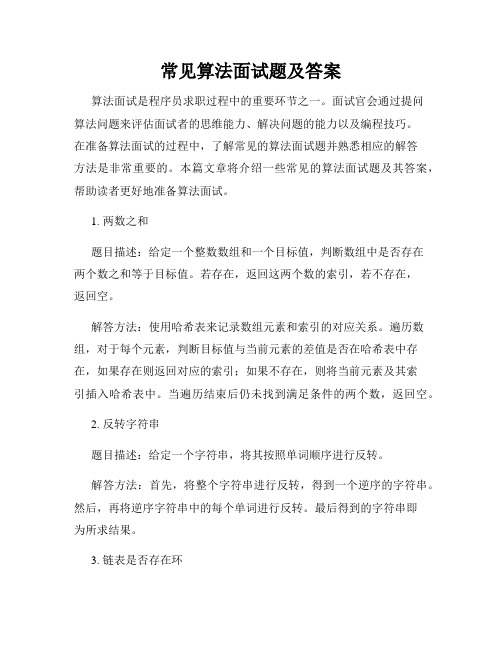 常见算法面试题及答案

算法面试是程序员求职过程中的重要环节之一。面试官会通过提问算法问题来评估面试者的思维能力、解决问题的能力以及编程技巧。在准备算法面试的过程中，了解常见的算法面试题并熟悉相应的解答方法是非常重要的。本篇文章将介绍一些常见的算法面试题及其答案，帮助读者更好地准备算法面试。

1. 两数之和

题目描述：给定一个整数数组和一个目标值，判断数组中是否存在两个数之和等于目标值。若存在，返回这两个数的索引，若不存在，返回空。

解答方法：使用哈希表来记录数组元素和索引的对应关系。遍历数组，对于每个元素，判断目标值与当前元素的差值是否在哈希表中存在，如果存在则返回对应的索引；如果不存在，则将当前元素及其索引插入哈希表中。当遍历结束后仍未找到满足条件的两个数，返回空。

2. 反转字符串

题目描述：给定一个字符串，将其按照单词顺序进行反转。

解答方法：首先，将整个字符串进行反转，得到一个逆序的字符串。然后，再将逆序字符串中的每个单词进行反转。最后得到的字符串即为所求结果。

3. 链表是否存在环